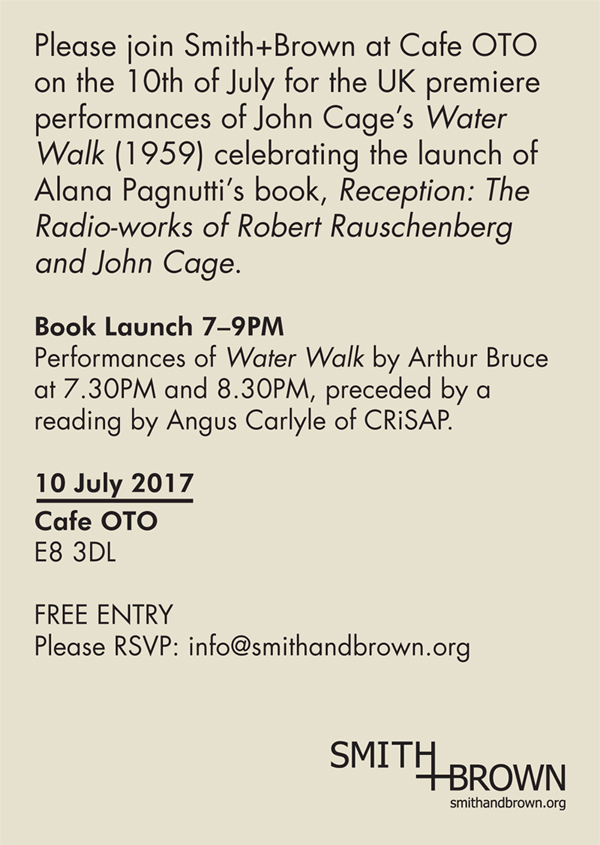 Please join Smith+Brown at Cafe OTO on the 10th of July for the UK premiere performances of John Cage's Water Walk (1959) celebrating the launch of Alana Pagnutti's book, Reception: The Radio-works of Robert Rauschenberg and John Cage.

Book Launch 7–9PM
Performances of Water Walk by Arthur Bruce at 7.30PM and 8.30PM, preceded by a reading by Angus Carlyle of CRiSAP.

10 July 2017
Cafe OTO
E8 3DL

FREE ENTRY
Please RSVP: info@smithandbrown.org

SMITH+BROWN
smithandbrown.org